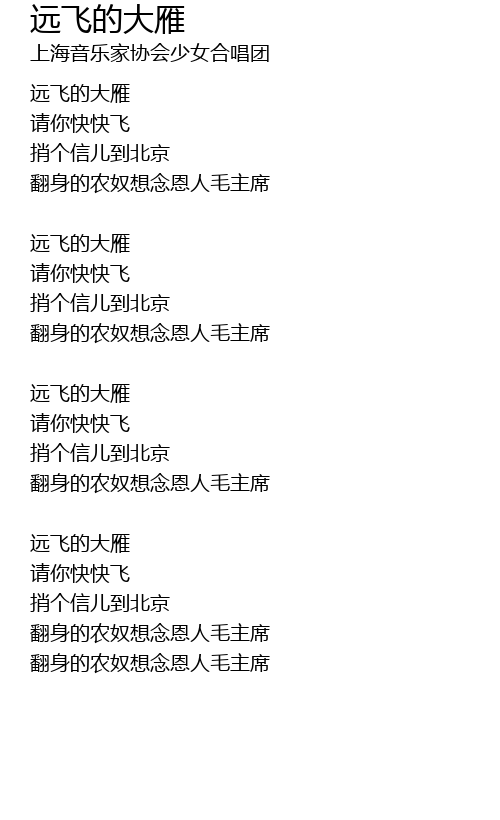 远飞的大雁
上海音乐家协会少女合唱团

远飞的大雁
请你快快飞
捎个信儿到北京
翻身的农奴想念恩人毛主席

远飞的大雁
请你快快飞
捎个信儿到北京
翻身的农奴想念恩人毛主席

远飞的大雁
请你快快飞
捎个信儿到北京
翻身的农奴想念恩人毛主席

远飞的大雁
请你快快飞
捎个信儿到北京
翻身的农奴想念恩人毛主席
翻身的农奴想念恩人毛主席